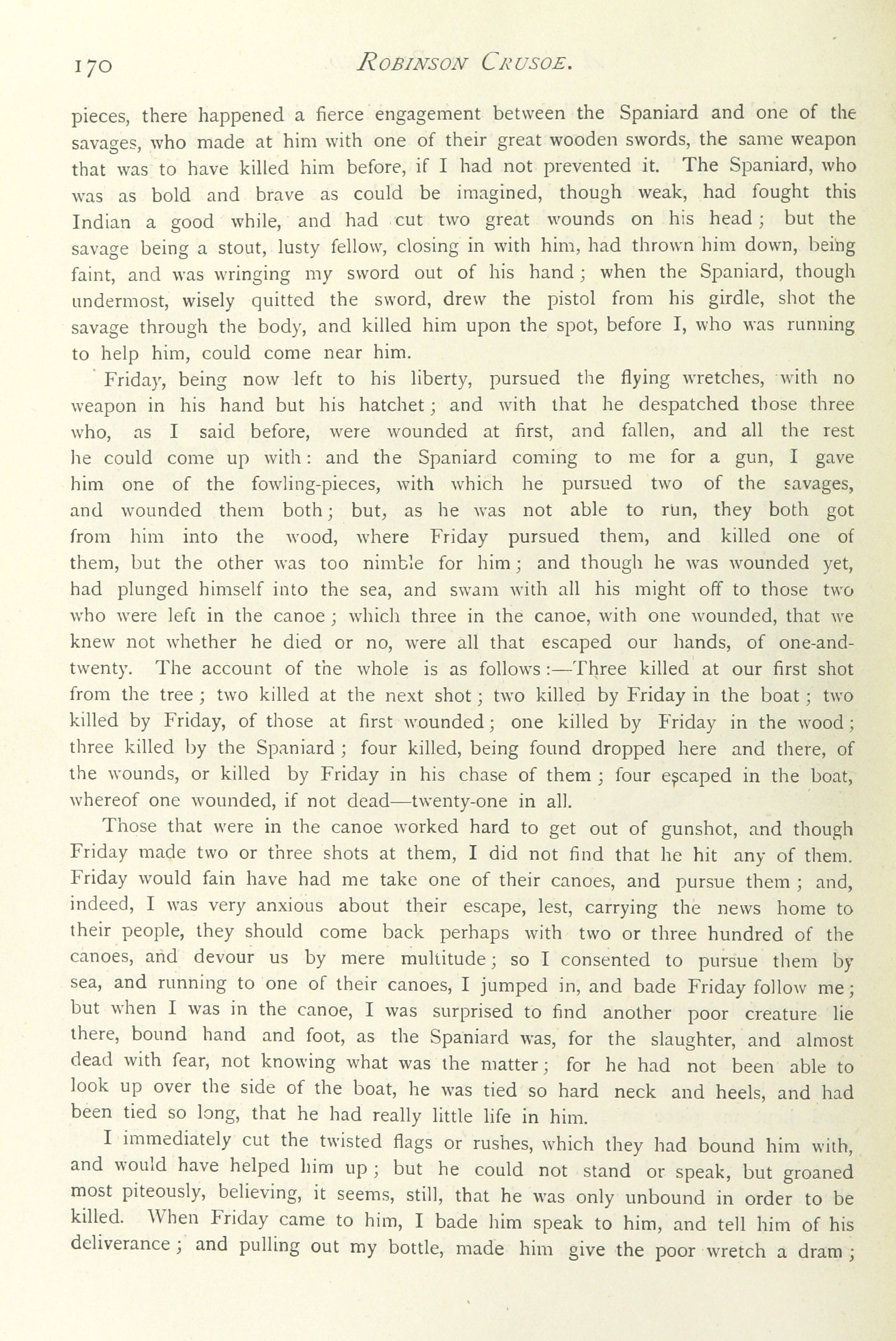 170 ROBINSON CRUSOE.

pieces, there happened a fierce engagement between the Spaniard and one of the savages, who made at him with one of their great wooden swords, the same weapon that was to have killed him before, if I had not prevented it. The Spaniard, who was as bold and brave as could be imagined, though weak, had fought this Indian a good while, and had cut two great wounds on his head; but the savage being a stout, lusty fellow, closing in with him, had thrown him down, being faint, and was wringing my sword out of his hand; when the Spaniard, though undermost, wisely quitted the sword, drew the pistol from his girdle, shot the savage through the body, and killed him upon the spot, before I, who was running to help him, could come near him.

Friday, being now left to his liberty, pursued the flying wretches, with no weapon in his hand but his hatchet; and with that he despatched those three who, as I said before, were wounded at first, and fallen, and all the rest he could come up with: and the Spaniard coming to me for a gun, I gave him one of the fowling-pieces, with which he pursued two of the savages, and wounded them both; but, as he was not able to run, they both got from him into the wood, where Friday pursued them, and killed one of them, but the other was too nimble for him; and though he was wounded yet, had plunged himself into the sea, and swam with all his might off to those two who were left in the canoe; which three in the canoe, with one wounded, that we knew not whether he died or no, were all that escaped our hands, of one-and-twenty. The account of the whole is as follows:—Three killed at our first shot from the tree; two killed at the next shot; two killed by Friday in the boat; two killed by Friday, of those at first wounded; one killed by Friday in the wood; three killed by the Spaniard; four killed, being found dropped here and there, of the wounds, or killed by Friday in his chase of them; four escaped in the boat, whereof one wounded, if not dead—twenty-one in all.

Those that were in the canoe worked hard to get out of gunshot, and though Friday made two or three shots at them, I did not find that he hit any of them. Friday would fain have had me take one of their canoes, and pursue them; and, indeed, I was very anxious about their escape, lest, carrying the news home to their people, they should come back perhaps with two or three hundred of the canoes, and devour us by mere multitude; so I consented to pursue them by sea, and running to one of their canoes, I jumped in, and bade Friday follow me; but when I was in the canoe, I was surprised to find another poor creature lie there, bound hand and foot, as the Spaniard was, for the slaughter, and almost dead with fear, not knowing what was the matter; for he had not been able to look up over the side of the boat, he was tied so hard neck and heels, and had been tied so long, that he had really little life in him.

I immediately cut the twisted flags or rushes, which they had bound him with, and would have helped him up; but he could not stand or speak, but groaned most piteously, believing, it seems, still, that he was only unbound in order to be killed. When Friday came to him, I bade him speak to him, and tell him of his deliverance; and pulling out my bottle, made him give the poor wretch a dram;